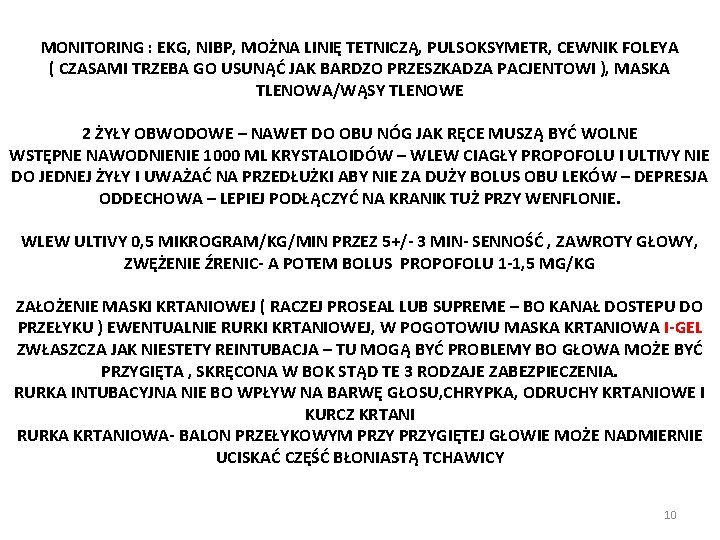 MONITORING : EKG, NIBP, MOŻNA LINIĘ TETNICZĄ, PULSOKSYMETR, CEWNIK FOLEYA ( CZASAMI TRZEBA GO USUNĄĆ JAK BARDZO PRZESZKADZA PACJENTOWI ), MASKA TLENOWA/WĄSY TLENOWE

2 ŻYŁY OBWODOWE – NAWET DO OBU NÓG JAK RĘCE MUSZĄ BYĆ WOLNE
WSTĘPNE NAWODNIENIE 1000 ML KRYSTALOIDÓW – WLEW CIAGŁY PROPOFOLU I ULTIVY NIE DO JEDNEJ ŻYŁY I UWAŻAĆ NA PRZEDŁUŻKI ABY NIE ZA DUŻY BOLUS OBU LEKÓW – DEPRESJA ODDECHOWA – LEPIEJ PODŁĄCZYĆ NA KRANIK TUŻ PRZY WENFLONIE.

WLEW ULTIVY 0,5 MIKROGRAM/KG/MIN PRZEZ 5+/- 3 MIN- SENNOŚĆ , ZAWROTY GŁOWY, ZWĘŻENIE ŹRENIC- A POTEM BOLUS PROPOFOLU 1-1,5 MG/KG

ZAŁOŻENIE MASKI KRTANIOWEJ ( RACZEJ PROSEAL LUB SUPREME – BO KANAŁ DOSTEPU DO PRZEŁYKU ) EWENTUALNIE RURKI KRTANIOWEJ, W POGOTOWIU MASKA KRTANIOWA I-GEL ZWŁASZCZA JAK NIESTETY REINTUBACJA – TU MOGĄ BYĆ PROBLEMY BO GŁOWA MOŻE BYĆ PRZYGIĘTA , SKRĘCONA W BOK STĄD TE 3 RODZAJE ZABEZPIECZENIA.
RURKA INTUBACYJNA NIE BO WPŁYW NA BARWĘ GŁOSU,CHRYPKA, ODRUCHY KRTANIOWE I KURCZ KRTANI
RURKA KRTANIOWA- BALON PRZEŁYKOWYM PRZY PRZYGIĘTEJ GŁOWIE MOŻE NADMIERNIE UCISKAĆ CZĘŚĆ BŁONIASTĄ TCHAWICY

10